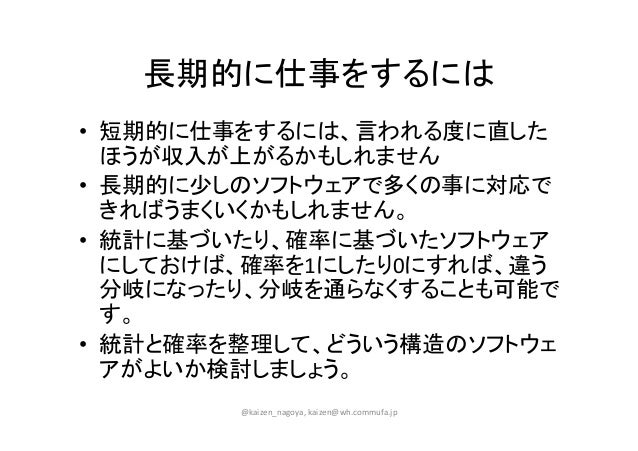 長期的に仕事をするには

• 短期的に仕事をするには、言われる度に直したほうが収入が上がるかもしれません
• 長期的に少しのソフトウェアで多くの事に対応できればうまくいくかもしれません。
• 統計に基づいたり、確率に基づいたソフトウェアにしておけば、確率を1にしたり0にすれば、違う分岐になったり、分岐を通らなくすることも可能です。
• 統計と確率を整理して、どういう構造のソフトウェアがよいか検討しましょう。

@kaizen_nagoya, kaizen@wh.commufa.jp